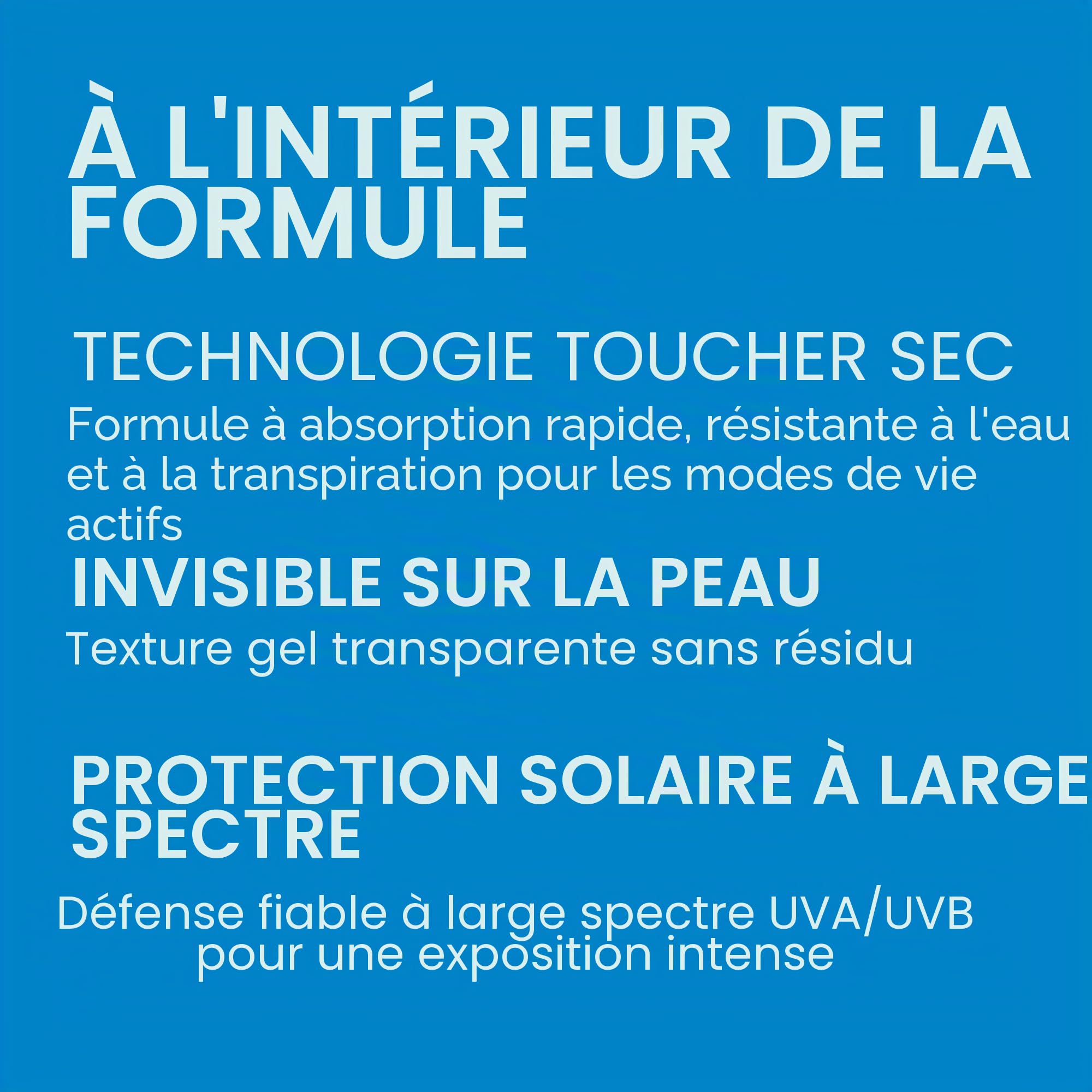 À L'INTÉRIEUR DE LA FORMULE

TECHNOLOGIE TOUCHER SEC

Formule à absorption rapide, résistante à l'eau et à la transpiration pour les modes de vie actifs

INVISIBLE SUR LA PEAU

Texture gel transparente sans résidu

PROTECTION SOLAIRE À LARGE SPECTRE

Défense fiable à large spectre UVA/UVB pour une exposition intense